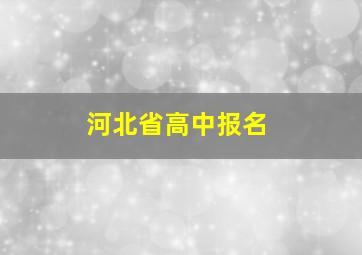 河北省高中报名